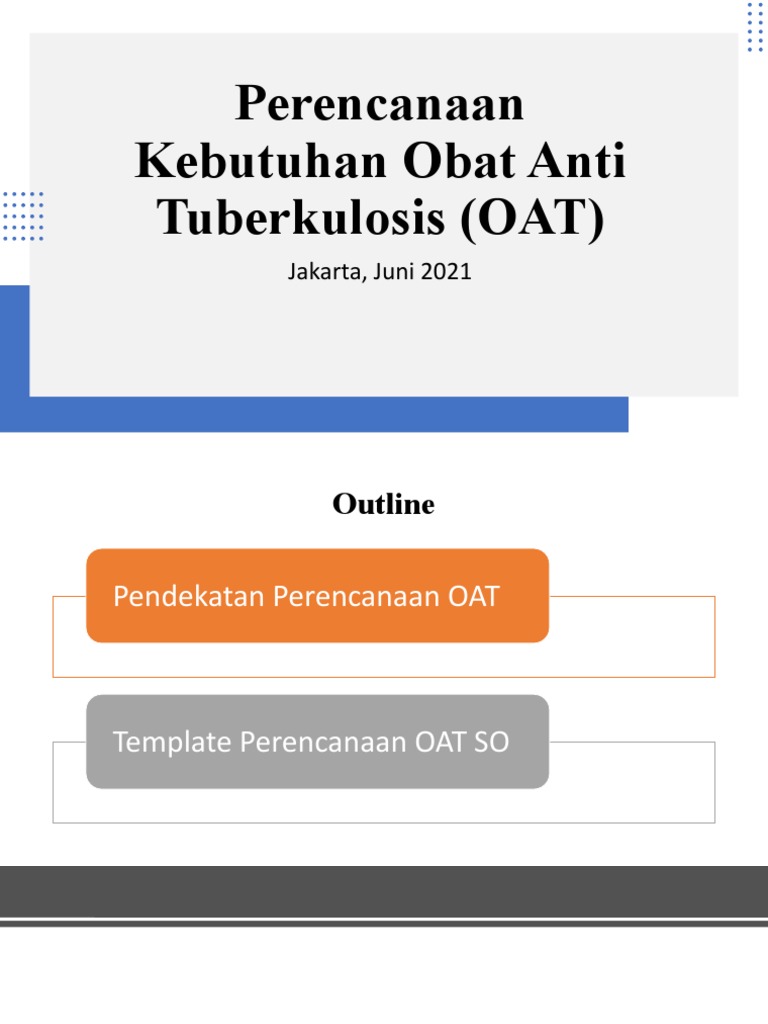 Perencanaan Kebutuhan Obat Anti Tuberkulosis (OAT)

Jakarta, Juni 2021

Outline

Pendekatan Perencanaan OAT

Template Perencanaan OAT SO